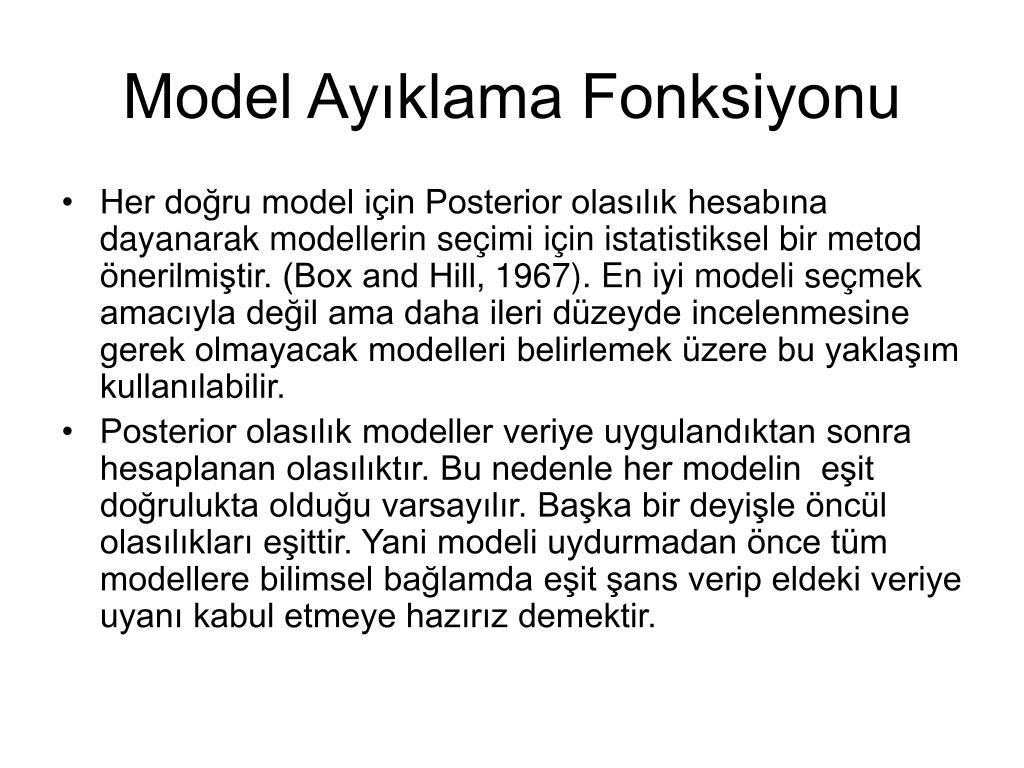 Model Ayıklama Fonksiyonu

• Her doğru model için Posterior olasılık hesabına dayanarak modellerin seçimi için istatistiksel bir metod önerilmiştir. (Box and Hill, 1967). En iyi modeli seçmek amacıyla değil ama daha ileri düzeyde incelenmesine gerek olmayacak modelleri belirlemek üzere bu yaklaşım kullanılabilir.

• Posterior olasılık modeller veriye uygulandıktan sonra hesaplanan olasılıktır. Bu nedenle her modelin eşit doğrulukta olduğu varsayılır. Başka bir deyişle öncül olasılıkları eşittir. Yani modeli uydurmadan önce tüm modellere bilimsel bağlamda eşit şans verip eldeki veriye uyanı kabul etmeye hazırız demektir.